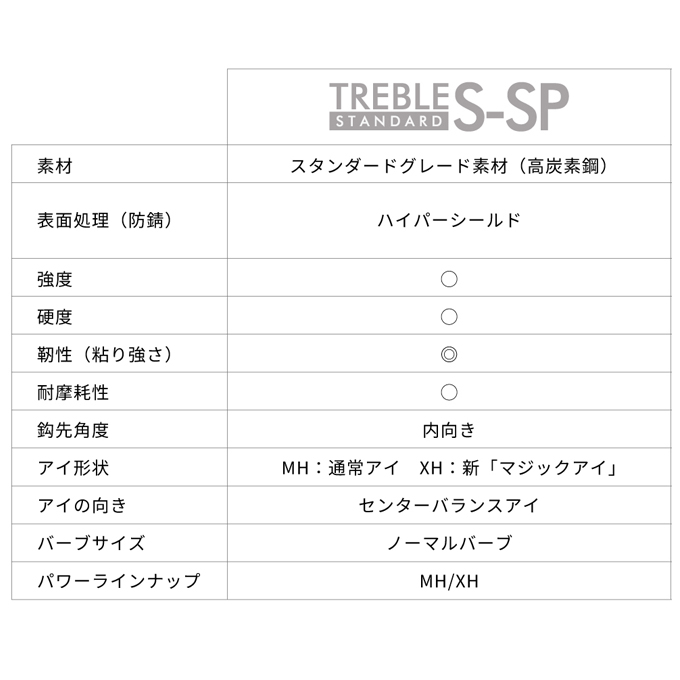 |  | TREBLE STANDARD S-SP |
|---|---|
| 素材 | スタンダードグレード素材（高炭素鋼） |
| 表面処理（防錆） | ハイパーシールド |
| 強度 | ○ |
| 硬度 | ○ |
| 靭性（粘り強さ） | ◎ |
| 耐摩耗性 | ○ |
| 鈎先角度 | 内向き |
| アイ形状 | MH：通常アイ　XH：新「マジックアイ」 |
| アイの向き | センターバランスアイ |
| バーブサイズ | ノーマルバーブ |
| パワーラインナップ | MH/XH |